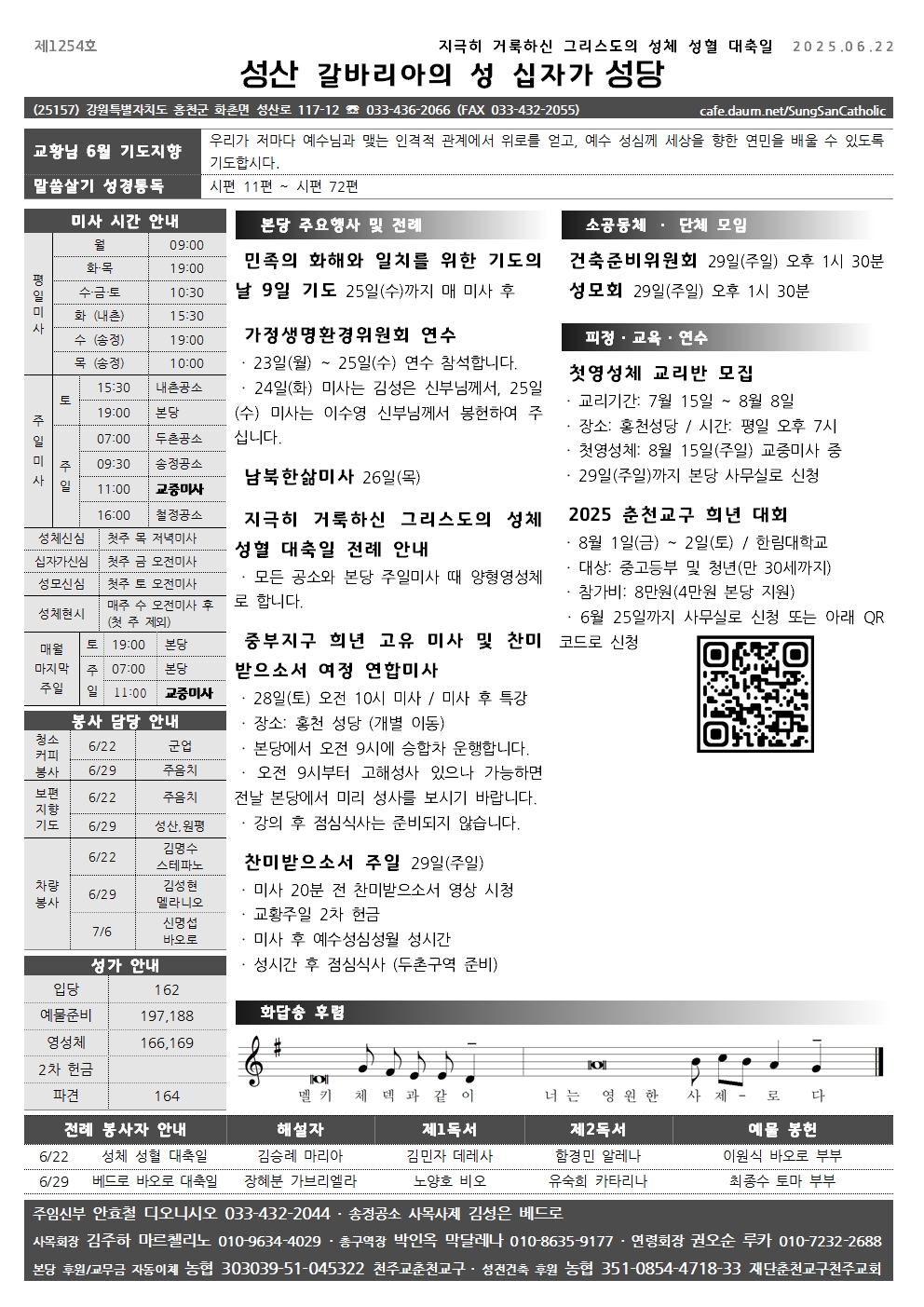 제1254호 지극히 거룩하신 그리스도의 성체 성혈 대축일 2025.06.22

성산 갈바리아의 성 십자가 성당

(25157) 강원특별자치도 홍천군 화촌면 성산로 117-12 ☎ 033-436-2066 (FAX 033-432-2055) cafe.daum.net/SungSanCatholic

| 교황님 6월 기도지향 | 우리가 저마다 예수님과 맺는 인격적 관계에서 위로를 얻고, 예수 성심께 세상을 향한 연민을 배울 수 있도록 기도합시다. |
|---|---|
| 말씀살기 성경통독 | 시편 11편 ~ 시편 72편 |

미사 시간 안내

| 평일미사 | 월 | 09:00 |
|---|---|---|
| | 화·목 | 19:00 |
| | 수·금·토 | 10:30 |
| | 화 (내촌) | 15:30 |
| | 수 (송정) | 19:00 |
| | 목 (송정) | 10:00 |

| 주일미사 | 토 | 15:30 | 내촌공소 |
|---|---|---|---|
| | | 19:00 | 본당 |
| | 주일 | 07:00 | 두촌공소 |
| | | 09:30 | 송정공소 |
| | | 11:00 | 교중미사 |
| | | 16:00 | 철정공소 |

| 성체신심 | 첫주 목 저녁미사 |
|---|---|
| 십자가신심 | 첫주 금 오전미사 |
| 성모신심 | 첫주 토 오전미사 |
| 성체현시 | 매주 수 오전미사 후 (첫 주 제외) |

| 매월 마지막 주일 | 토 | 19:00 | 본당 |
|---|---|---|---|
| | 주일 | 07:00 | 본당 |
| | | 11:00 | 교중미사 |

봉사 담당 안내

| 청소 커피 봉사 | 6/22 | 군업 |
|---|---|---|
| | 6/29 | 주음치 |
| 보편 지향 기도 | 6/22 | 주음치 |
| | 6/29 | 성산,원평 |
| 차량 봉사 | 6/22 | 김명수 스테파노 |
| | 6/29 | 김성현 멜라니오 |
| | 7/6 | 신명섭 바오로 |

성가 안내

| 입당 | 162 |
|---|---|
| 예물준비 | 197,188 |
| 영성체 | 166,169 |
| 2차 헌금 | |
| 파견 | 164 |

본당 주요행사 및 전례

민족의 화해와 일치를 위한 기도의 날 9일 기도 25일(수)까지 매 미사 후

가정생명환경위원회 연수
· 23일(월) ~ 25일(수) 연수 참석합니다.
· 24일(화) 미사는 김성은 신부님께서, 25일(수) 미사는 이수영 신부님께서 봉헌하여 주십니다.

남북한삶미사 26일(목)

지극히 거룩하신 그리스도의 성체 성혈 대축일 전례 안내
· 모든 공소와 본당 주일미사 때 양형영성체로 합니다.

중부지구 희년 고유 미사 및 찬미받으소서 여정 연합미사
· 28일(토) 오전 10시 미사 / 미사 후 특강
· 장소: 홍천 성당 (개별 이동)
· 본당에서 오전 9시에 승합차 운행합니다.
· 오전 9시부터 고해성사 있으나 가능하면 전날 본당에서 미리 성사를 보시기 바랍니다.
· 강의 후 점심식사는 준비되지 않습니다.

찬미받으소서 주일 29일(주일)
· 미사 20분 전 찬미받으소서 영상 시청
· 교황주일 2차 헌금
· 미사 후 예수성심성월 성시간
· 성시간 후 점심식사 (두촌구역 준비)

소공동체 · 단체 모임

건축준비위원회 29일(주일) 오후 1시 30분
성모회 29일(주일) 오후 1시 30분

피정 · 교육 · 연수

첫영성체 교리반 모집
· 교리기간: 7월 15일 ~ 8월 8일
· 장소: 홍천성당 / 시간: 평일 오후 7시
· 첫영성체: 8월 15일(주일) 교중미사 중
· 29일(주일)까지 본당 사무실로 신청

2025 춘천교구 희년 대회
· 8월 1일(금) ~ 2일(토) / 한림대학교
· 대상: 중고등부 및 청년(만 30세까지)
· 참가비: 8만원(4만원 본당 지원)
· 6월 25일까지 사무실로 신청 또는 아래 QR코드로 신청

화답송 후렴

멜 키 체 덱 과 같 이 너 는 영 원 한 사 제 - 로 다

| 전례 봉사자 안내 | | 해설자 | 제1독서 | 제2독서 | 예물 봉헌 |
|---|---|---|---|---|---|
| 6/22 | 성체 성혈 대축일 | 김승례 마리아 | 김민자 데레사 | 함경민 알레나 | 이원식 바오로 부부 |
| 6/29 | 베드로 바오로 대축일 | 장혜분 가브리엘라 | 노양호 비오 | 유숙희 카타리나 | 최종수 토마 부부 |

주임신부 안효철 디오니시오 033-432-2044 · 송정공소 사목사제 김성은 베드로
사목회장 김주하 마르첼리노 010-9634-4029 · 총구역장 박인옥 막달레나 010-8635-9177 · 연령회장 권오순 루카 010-7232-2688
본당 후원/교무금 자동이체 농협 303039-51-045322 천주교춘천교구 · 성전건축 후원 농협 351-0854-4718-33 재단춘천교구천주교회